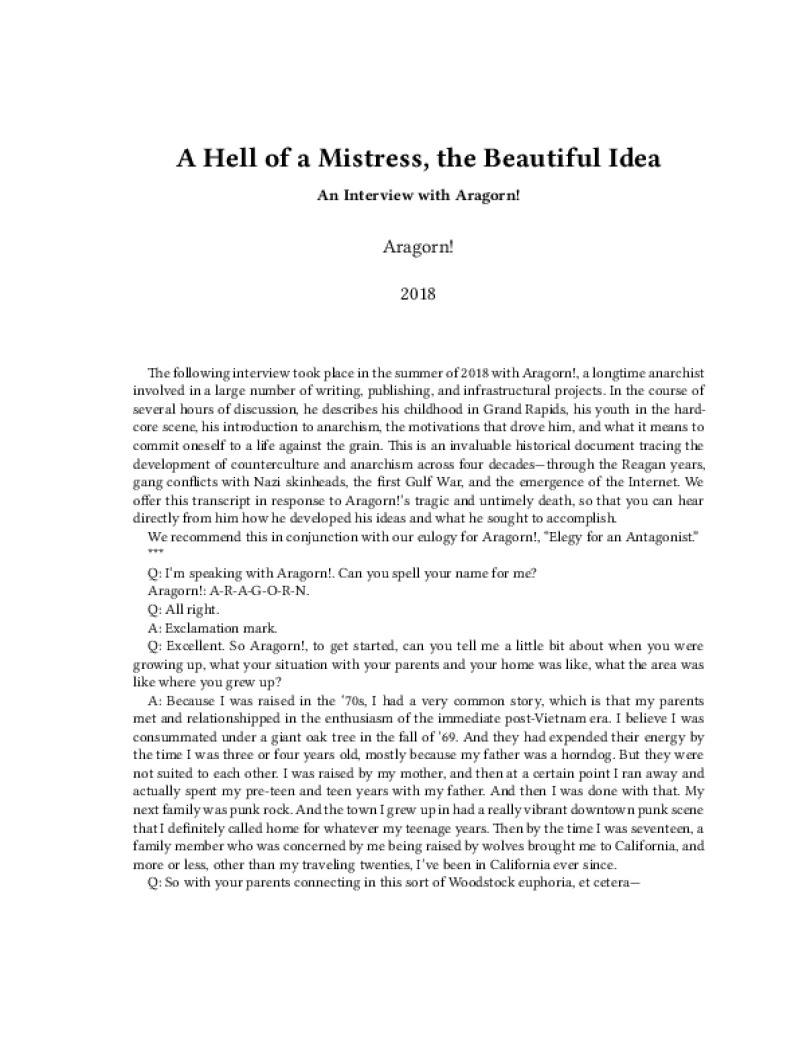 A Hell of a Mistress, the Beautiful Idea

An Interview with Aragorn!

Aragorn!

2018

The following interview took place in the summer of 2018 with Aragorn!, a longtime anarchist involved in a large number of writing, publishing, and infrastructural projects. In the course of several hours of discussion, he describes his childhood in Grand Rapids, his youth in the hardcore scene, his introduction to anarchism, the motivations that drove him, and what it means to commit oneself to a life against the grain. This is an invaluable historical document tracing the development of counterculture and anarchism across four decades—through the Reagan years, gang conflicts with Nazi skinheads, the first Gulf War, and the emergence of the Internet. We offer this transcript in response to Aragorn!'s tragic and untimely death, so that you can hear directly from him how he developed his ideas and what he sought to accomplish.

We recommend this in conjunction with our eulogy for Aragorn!, "Elegy for an Antagonist."

***

Q: I'm speaking with Aragorn!. Can you spell your name for me?

Aragorn!: A-R-A-G-O-R-N.

Q: All right.

A: Exclamation mark.

Q: Excellent. So Aragorn!, to get started, can you tell me a little bit about when you were growing up, what your situation with your parents and your home was like, what the area was like where you grew up?

A: Because I was raised in the '70s, I had a very common story, which is that my parents met and relationshipped in the enthusiasm of the immediate post-Vietnam era. I believe I was consummated under a giant oak tree in the fall of '69. And they had expended their energy by the time I was three or four years old, mostly because my father was a horndog. But they were not suited to each other. I was raised by my mother, and then at a certain point I ran away and actually spent my pre-teen and teen years with my father. And then I was done with that. My next family was punk rock. And the town I grew up in had a really vibrant downtown punk scene that I definitely called home for whatever my teenage years. Then by the time I was seventeen, a family member who was concerned by me being raised by wolves brought me to California, and more or less, other than my traveling twenties, I've been in California ever since.

Q: So with your parents connecting in this sort of Woodstock euphoria, et cetera—